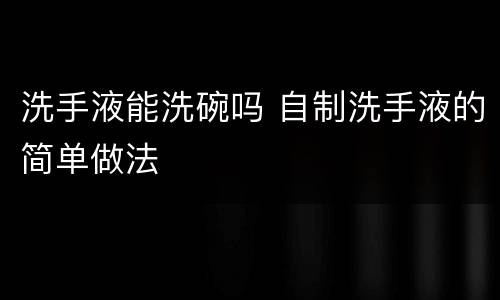 洗手液能洗碗吗 自制洗手液的简单做法